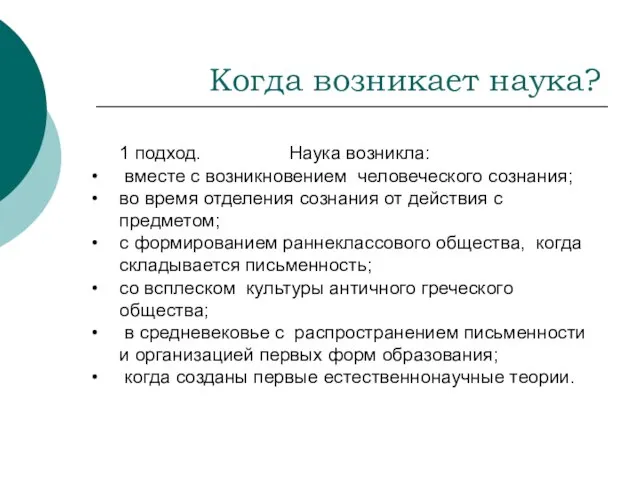 Когда возникает наука?

1 подход. Наука возникла:

• вместе с возникновением человеческого сознания;
• во время отделения сознания от действия с предметом;
• с формированием раннеклассового общества, когда складывается письменность;
• со всплеском культуры античного греческого общества;
• в средневековье с распространением письменности и организацией первых форм образования;
• когда созданы первые естественнонаучные теории.